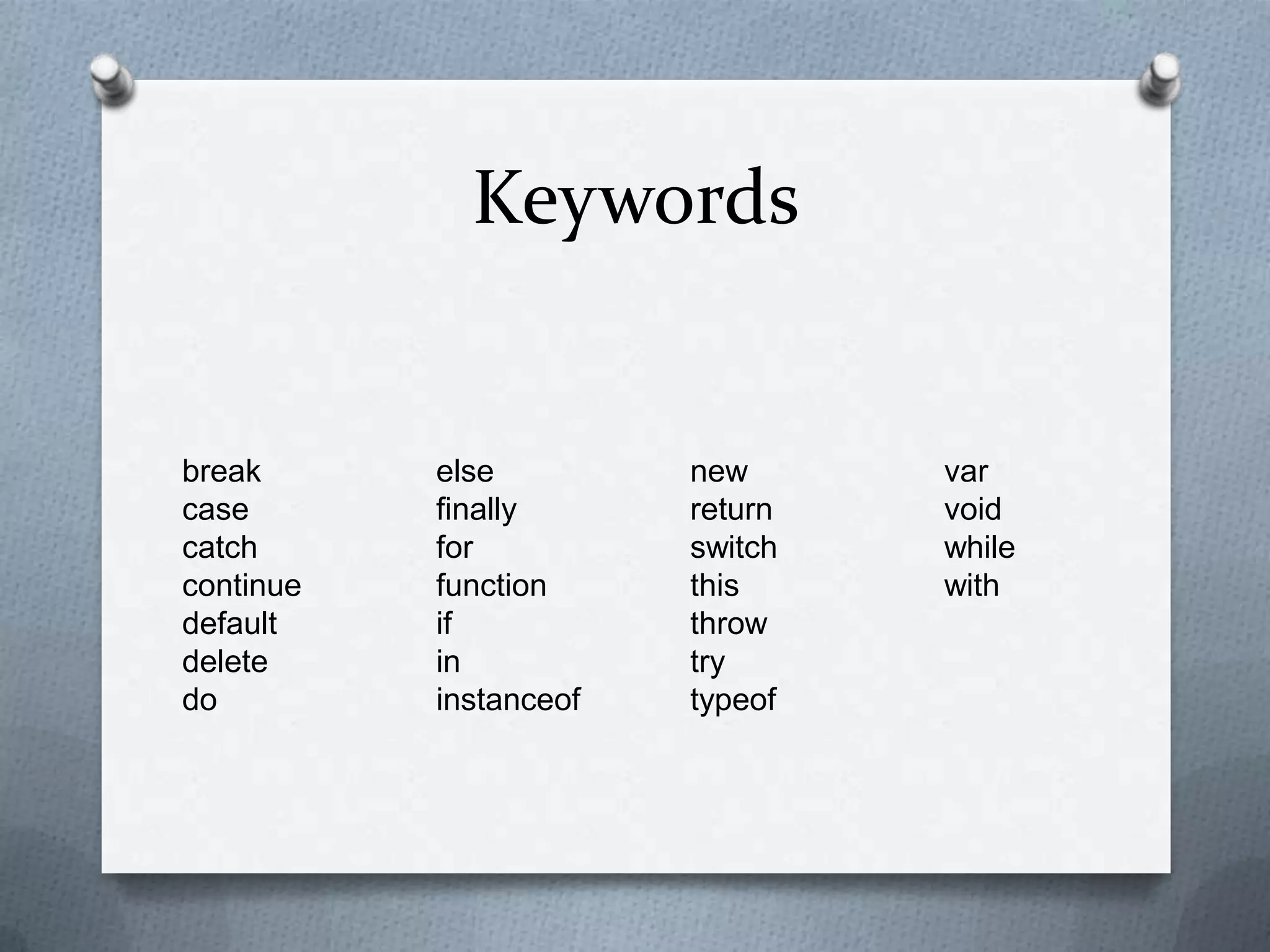 Keywords

break
case
catch
continue
default
delete
do

else
finally
for
function
if
in
instanceof

new
return
switch
this
throw
try
typeof

var
void
while
with